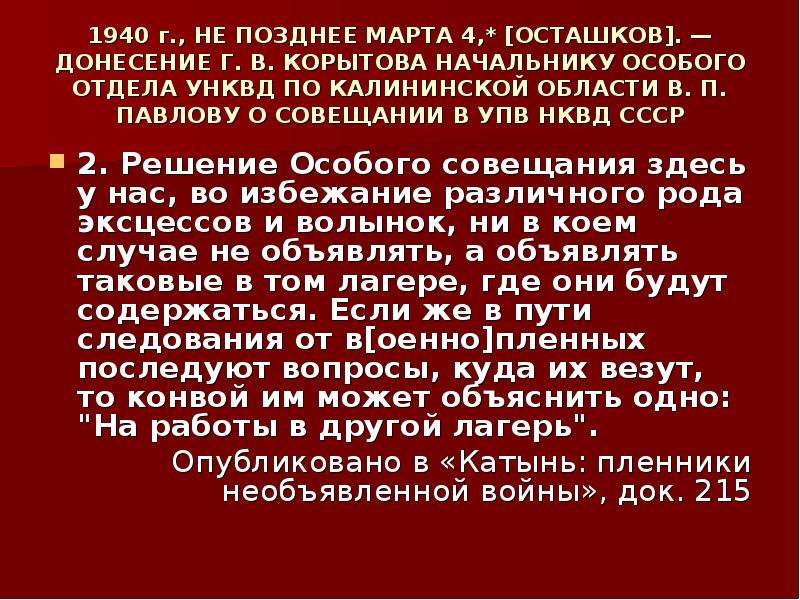 1940 г., НЕ ПОЗДНЕЕ МАРТА 4,* [ОСТАШКОВ]. — ДОНЕСЕНИЕ Г. В. КОРЫТОВА НАЧАЛЬНИКУ ОСОБОГО ОТДЕЛА УНКВД ПО КАЛИНИНСКОЙ ОБЛАСТИ В. П. ПАВЛОВУ О СОВЕЩАНИИ В УПВ НКВД СССР

2. Решение Особого совещания здесь у нас, во избежание различного рода эксцессов и волынок, ни в коем случае не объявлять, а объявлять таковые в том лагере, где они будут содержаться. Если же в пути следования от в[оенно]пленных последуют вопросы, куда их везут, то конвой им может объяснить одно: "На работы в другой лагерь".

Опубликовано в «Катынь: пленники необъявленной войны», док. 215